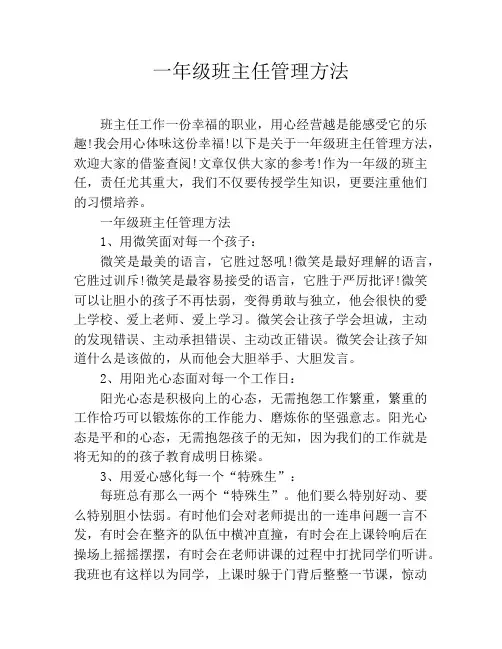 一年级班主任管理方法

班主任工作一份幸福的职业，用心经营越是能感受它的乐趣!我会用心体味这份幸福!以下是关于一年级班主任管理方法，欢迎大家的借鉴查阅!文章仅供大家的参考!作为一年级的班主任，责任尤其重大，我们不仅要传授学生知识，更要注重他们的习惯培养。

一年级班主任管理方法

1、用微笑面对每一个孩子：

微笑是最美的语言，它胜过怒吼!微笑是最好理解的语言，它胜过训斥!微笑是最容易接受的语言，它胜于严厉批评!微笑可以让胆小的孩子不再怯弱，变得勇敢与独立，他会很快的爱上学校、爱上老师、爱上学习。微笑会让孩子学会坦诚，主动的发现错误、主动承担错误、主动改正错误。微笑会让孩子知道什么是该做的，从而他会大胆举手、大胆发言。

2、用阳光心态面对每一个工作日：

阳光心态是积极向上的心态，无需抱怨工作繁重，繁重的工作恰巧可以锻炼你的工作能力、磨炼你的坚强意志。阳光心态是平和的心态，无需抱怨孩子的无知，因为我们的工作就是将无知的的孩子教育成明日栋梁。

3、用爱心感化每一个“特殊生”：

每班总有那么一两个“特殊生”。他们要么特别好动、要么特别胆小怯弱。有时他们会对老师提出的一连串问题一言不发，有时会在整齐的队伍中横冲直撞，有时会在上课铃响后在操场上摇摇摆摆，有时会在老师讲课的过程中打扰同学们听讲。我班也有这样以为同学，上课时躲于门背后整整一节课，惊动